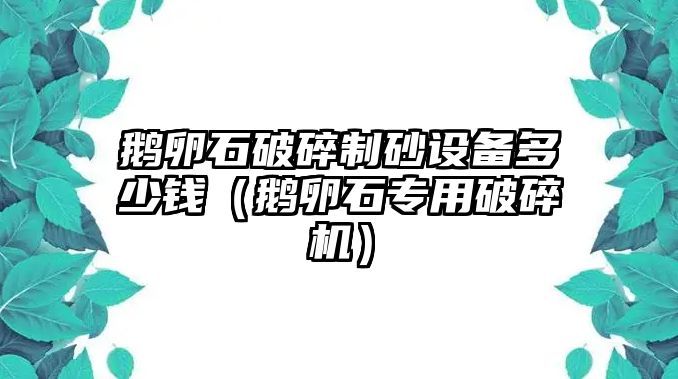 鹅卵石破碎制砂设备多少钱（鹅卵石专用破碎机）